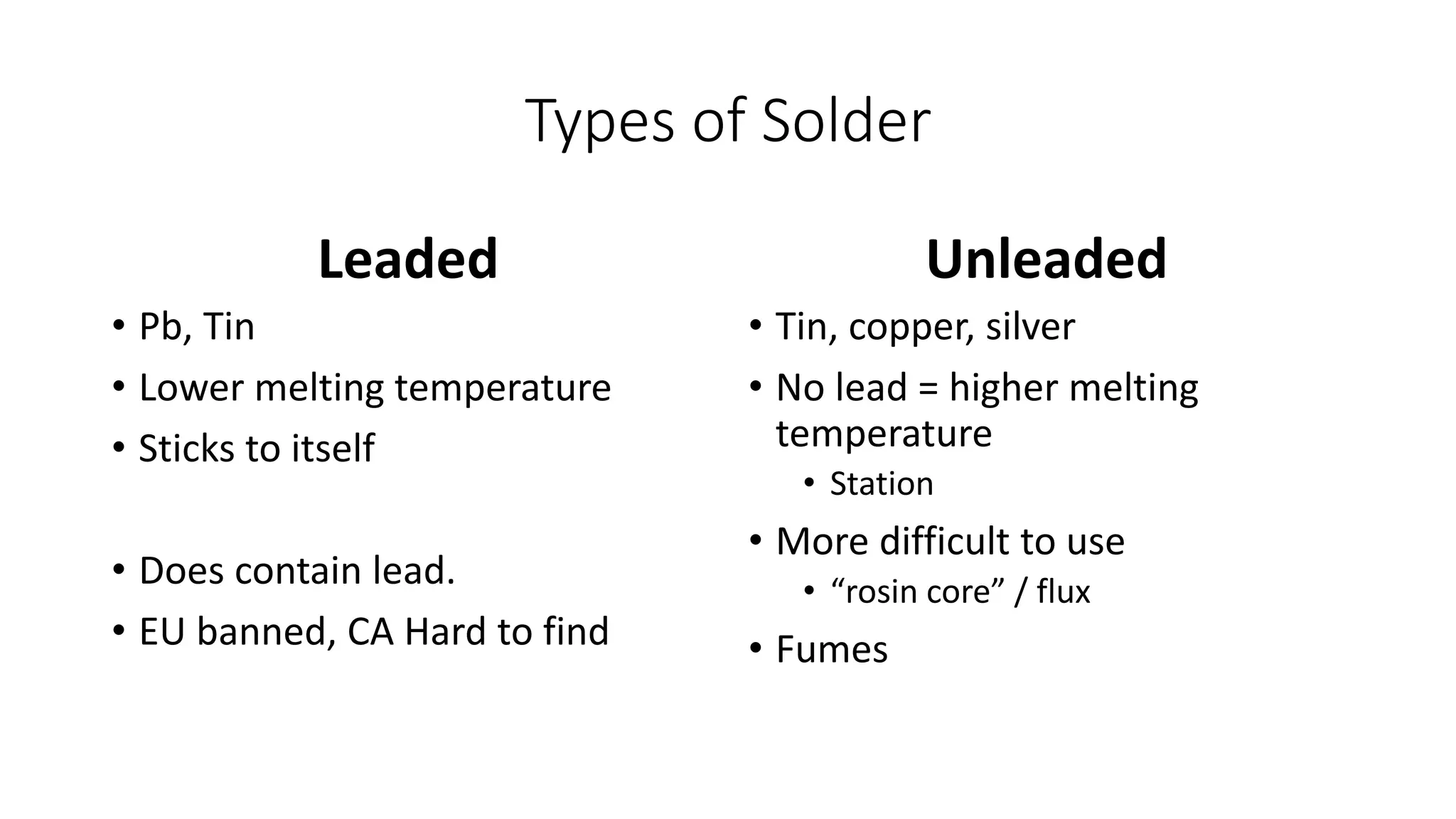 Types of Solder

Leaded

• Pb, Tin
• Lower melting temperature
• Sticks to itself

• Does contain lead.
• EU banned, CA Hard to find

Unleaded

• Tin, copper, silver
• No lead = higher melting temperature
• Station
• More difficult to use
• "rosin core" / flux
• Fumes